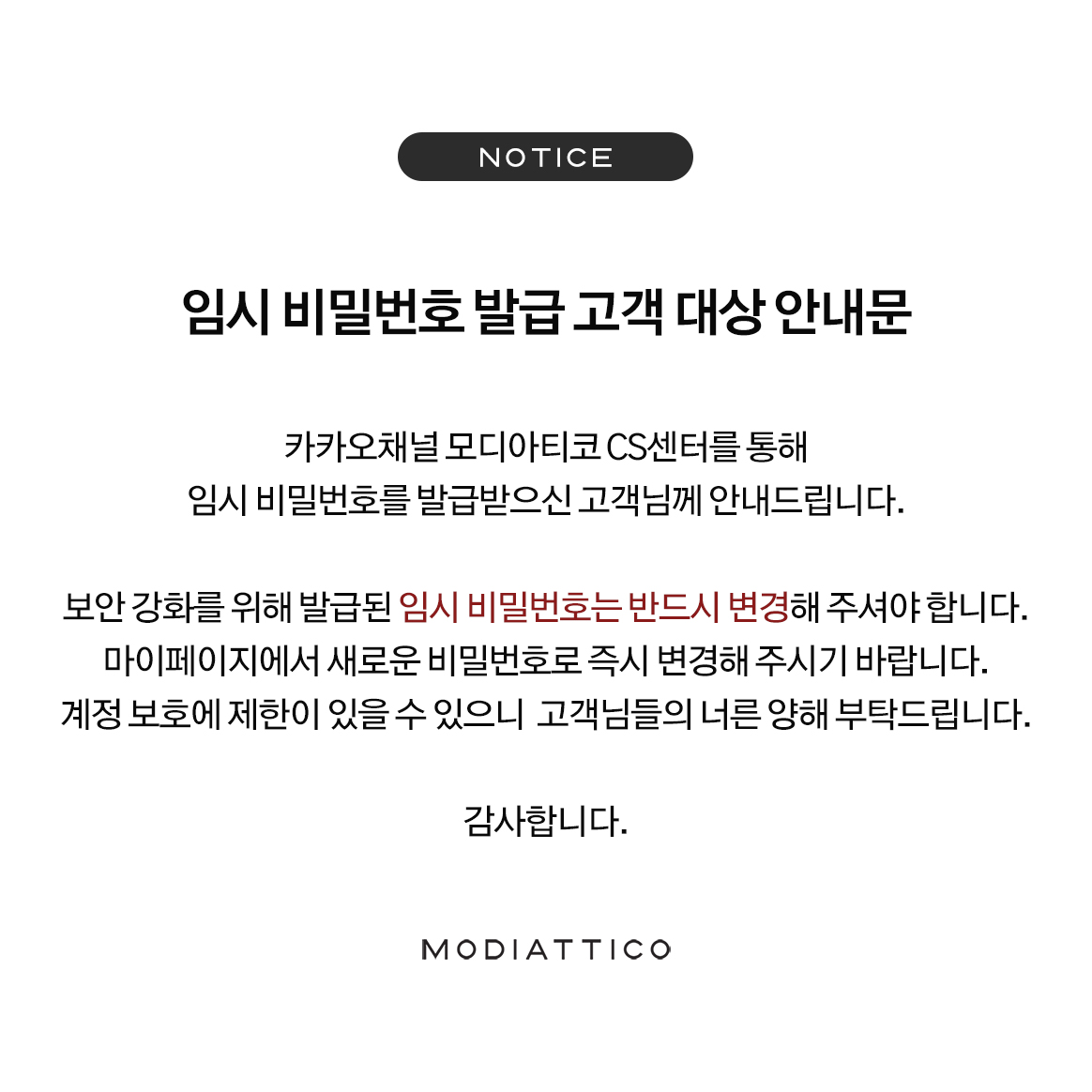 NOTICE

임시 비밀번호 발급 고객 대상 안내문

카카오채널 모디아티코 CS센터를 통해
임시 비밀번호를 발급받으신 고객님께 안내드립니다.

보안 강화를 위해 발급된 임시 비밀번호는 반드시 변경해 주셔야 합니다.
마이페이지에서 새로운 비밀번호로 즉시 변경해 주시기 바랍니다.
계정 보호에 제한이 있을 수 있으니 고객님들의 너른 양해 부탁드립니다.

감사합니다.

MODIATTICO